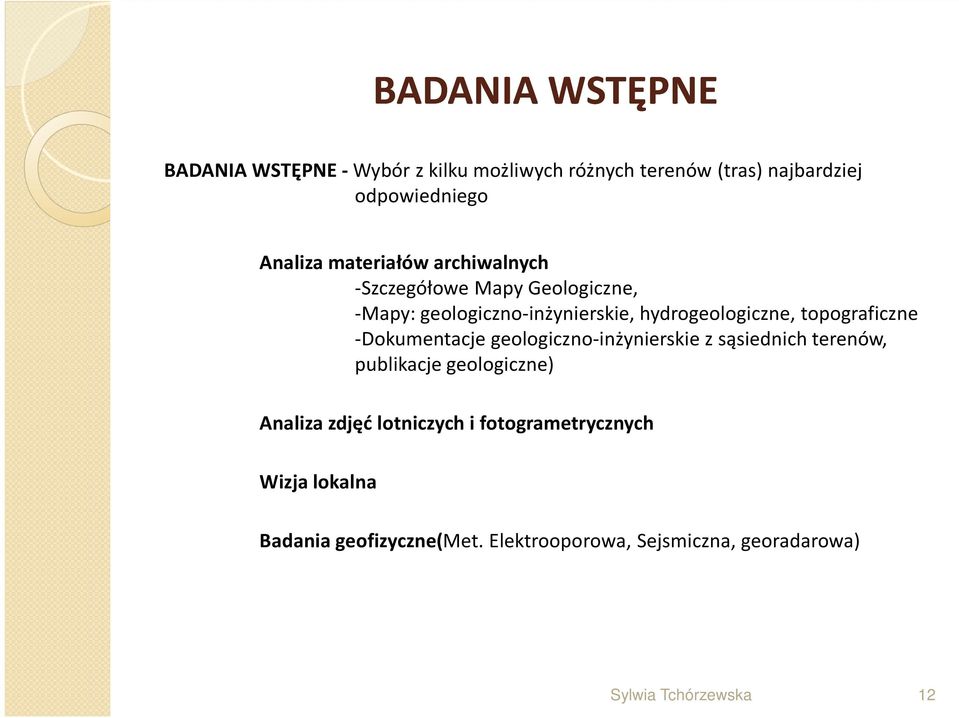 BADANIA WSTĘPNE

BADANIA WSTĘPNE - Wybór z kilku możliwych różnych terenów (tras) najbardziej odpowiedniego

Analiza materiałów archiwalnych
-Szczegółowe Mapy Geologiczne,
-Mapy: geologiczno-inżynierskie, hydrogeologiczne, topograficzne
-Dokumentacje geologiczno-inżynierskie z sąsiednich terenów, publikacje geologiczne)

Analiza zdjęć lotniczych i fotogrametrycznych

Wizja lokalna

Badania geofizyczne(Met. Elektrooporowa, Sejsmiczna, georadarowa)

Sylwia Tchórzewska 12